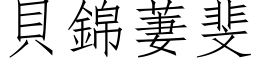 貝錦萋斐